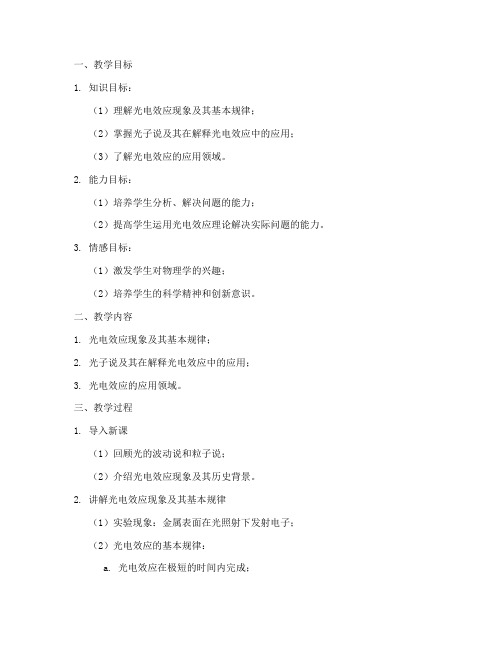 一、教学目标

1. 知识目标：

（1）理解光电效应现象及其基本规律；

（2）掌握光子说及其在解释光电效应中的应用；

（3）了解光电效应的应用领域。

2. 能力目标：

（1）培养学生分析、解决问题的能力；

（2）提高学生运用光电效应理论解决实际问题的能力。

3. 情感目标：

（1）激发学生对物理学的兴趣；

（2）培养学生的科学精神和创新意识。

二、教学内容

1. 光电效应现象及其基本规律；

2. 光子说及其在解释光电效应中的应用；

3. 光电效应的应用领域。

三、教学过程

1. 导入新课

（1）回顾光的波动说和粒子说；

（2）介绍光电效应现象及其历史背景。

2. 讲解光电效应现象及其基本规律

（1）实验现象：金属表面在光照射下发射电子；

（2）光电效应的基本规律：

a. 光电效应在极短的时间内完成；